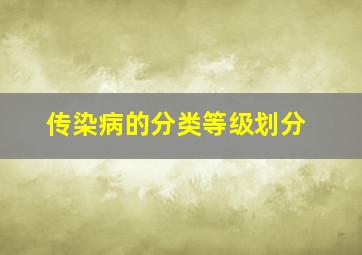 传染病的分类等级划分